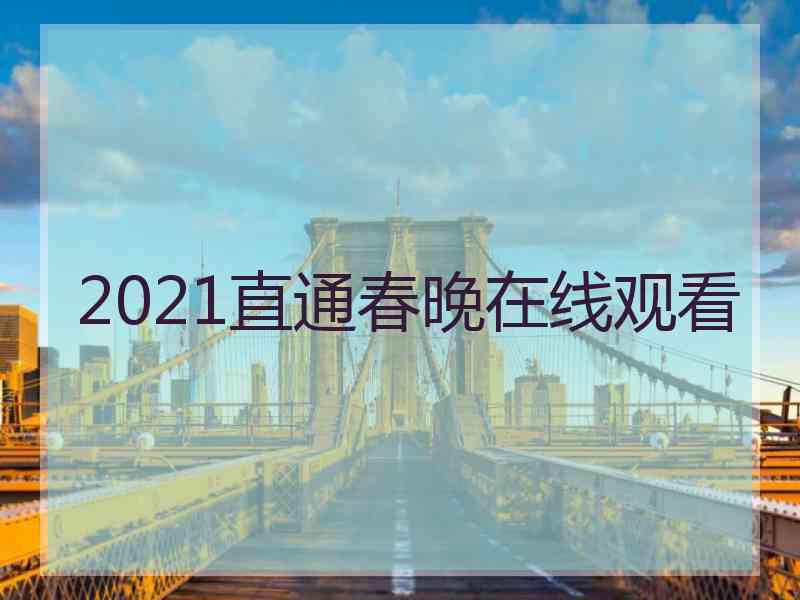 2021直通春晚在线观看